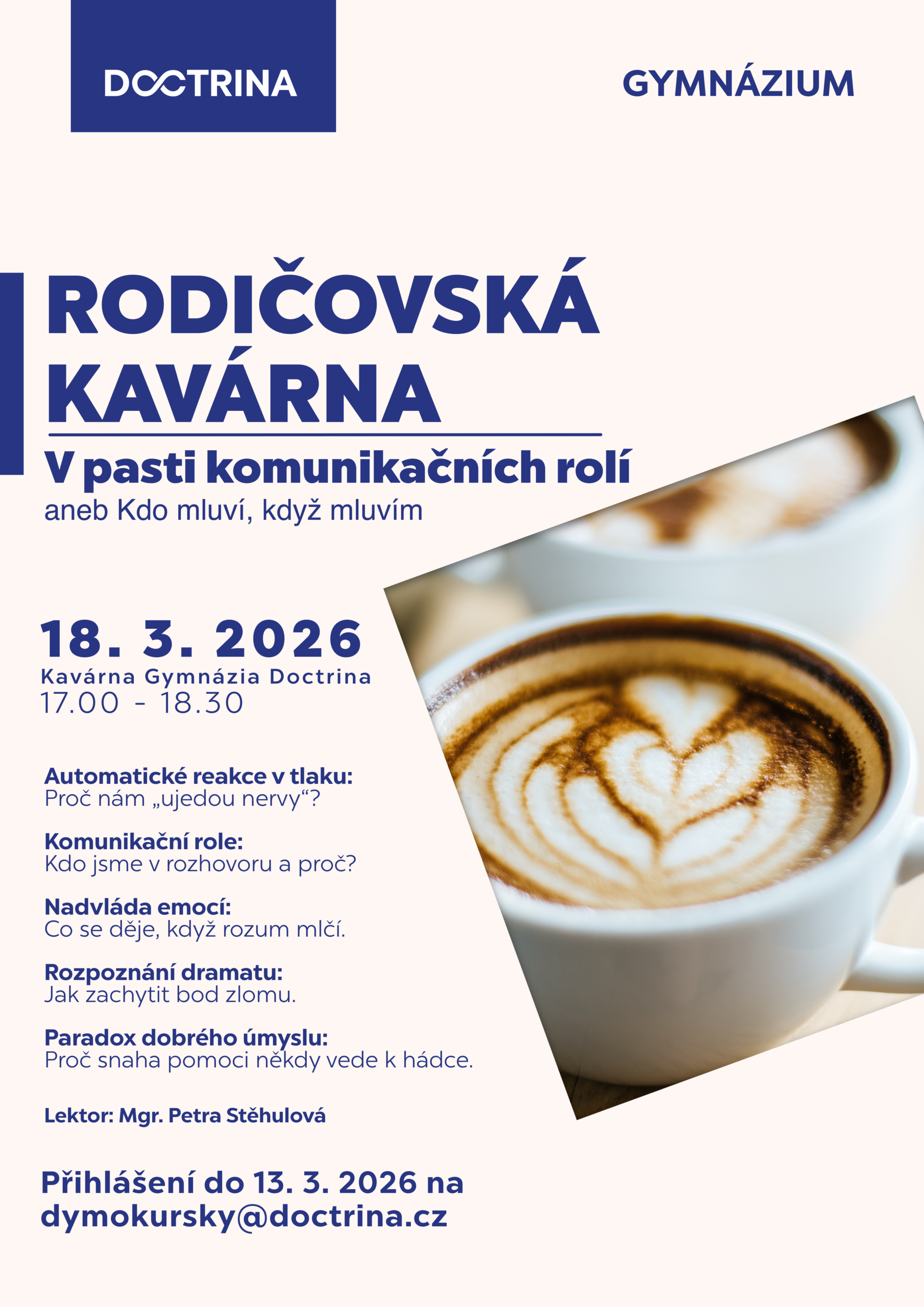 DOCTRINA

GYMNÁZIUM

RODIČOVSKÁ KAVÁRNA

V pasti komunikačních rolí

aneb Kdo mluví, když mluvím

18. 3. 2026

Kavárna Gymnázia Doctrina

17.00 - 18.30

Automatické reakce v tlaku:
Proč nám „ujedou nervy“?

Komunikační role:
Kdo jsme v rozhovoru a proč?

Nadvláda emocí:
Co se děje, když rozum mlčí.

Rozpoznání dramatu:
Jak zachytit bod zlomu.

Paradox dobrého úmyslu:
Proč snaha pomoci někdy vede k hádce.

Lektor: Mgr. Petra Stěhulová

Přihlášení do 13. 3. 2026 na dymokursky@doctrina.cz